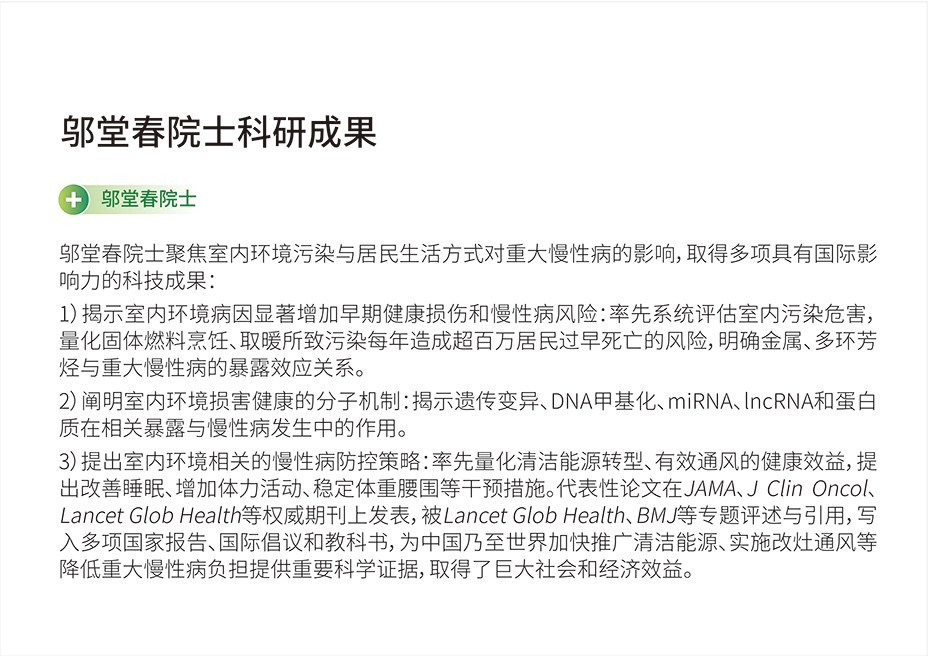 邬堂春院士科研成果

邬堂春院士

邬堂春院士聚焦室内环境污染与居民生活方式对重大慢性病的影响，取得多项具有国际影响力的科技成果：

1）揭示室内环境病因显著增加早期健康损伤和慢性病风险：率先系统评估室内污染危害，量化固体燃料烹饪、取暖所致污染每年造成超百万居民过早死亡的风险，明确金属、多环芳烃与重大慢性病的暴露效应关系。

2）阐明室内环境损害健康的分子机制：揭示遗传变异、DNA甲基化、miRNA、lncRNA和蛋白质在相关暴露与慢性病发生中的作用。

3）提出室内环境相关的慢性病防控策略：率先量化清洁能源转型、有效通风的健康效益，提出改善睡眠、增加体力活动、稳定体重腰围等干预措施。代表性论文在JAMA、J Clin Oncol、Lancet Glob Health等权威期刊上发表，被Lancet Glob Health、BMJ等专题评述与引用，写入多项国家报告、国际倡议和教科书，为中国乃至世界加快推广清洁能源、实施改灶通风等降低重大慢性病负担提供重要科学证据，取得了巨大社会和经济效益。